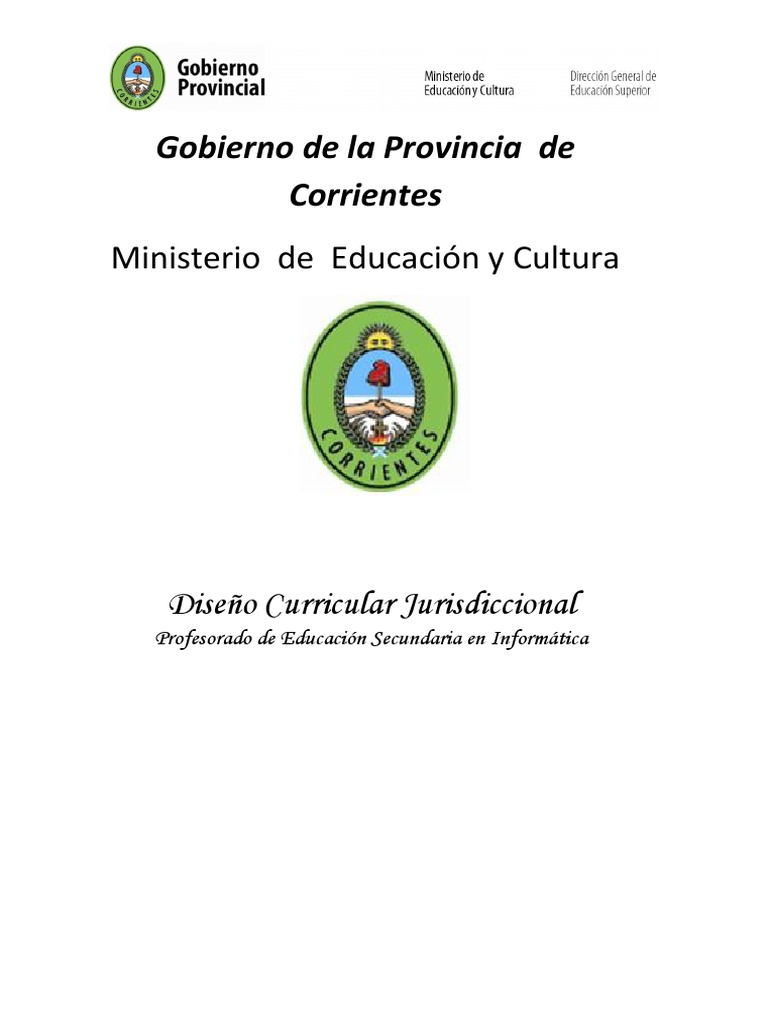 Gobierno Provincial

Ministerio de Educación y Cultura

Dirección General de Educación Superior

Gobierno de la Provincia de Corrientes

Ministerio de Educación y Cultura

CORRIENTES

Diseño Curricular Jurisdiccional

Profesorado de Educación Secundaria en Informática